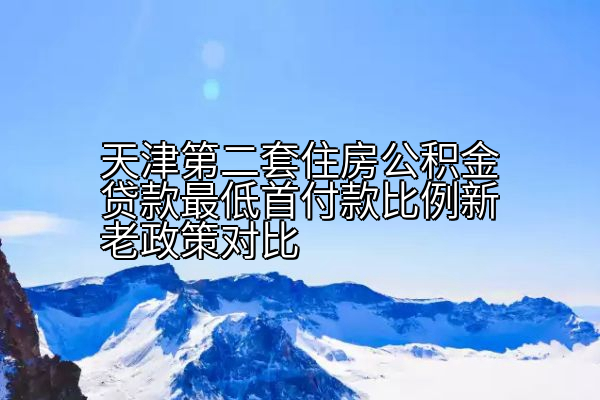 天津第二套住房公积金贷款最低首付款比例新老政策对比